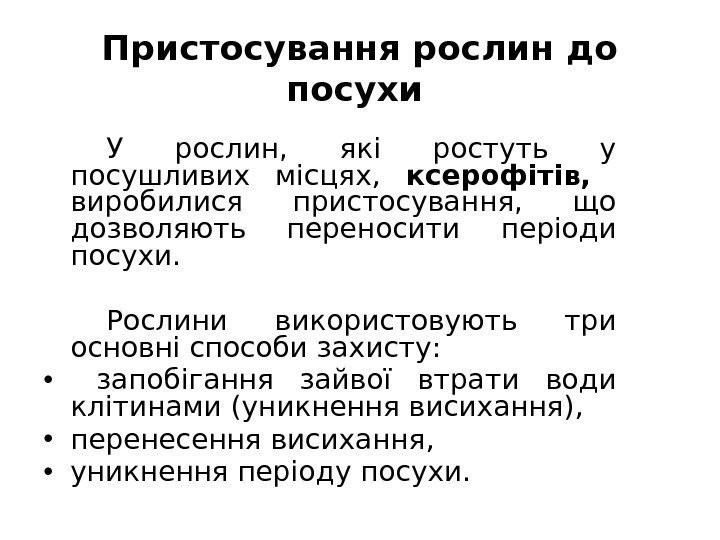 Пристосування рослин до посухи

У рослин, які ростуть у посушливих місцях, ксерофітів, виробилися пристосування, що дозволяють переносити періоди посухи.

Рослини використовують три основні способи захисту:

• запобігання зайвої втрати води клітинами (уникнення висихання),
• перенесення висихання,
• уникнення періоду посухи.